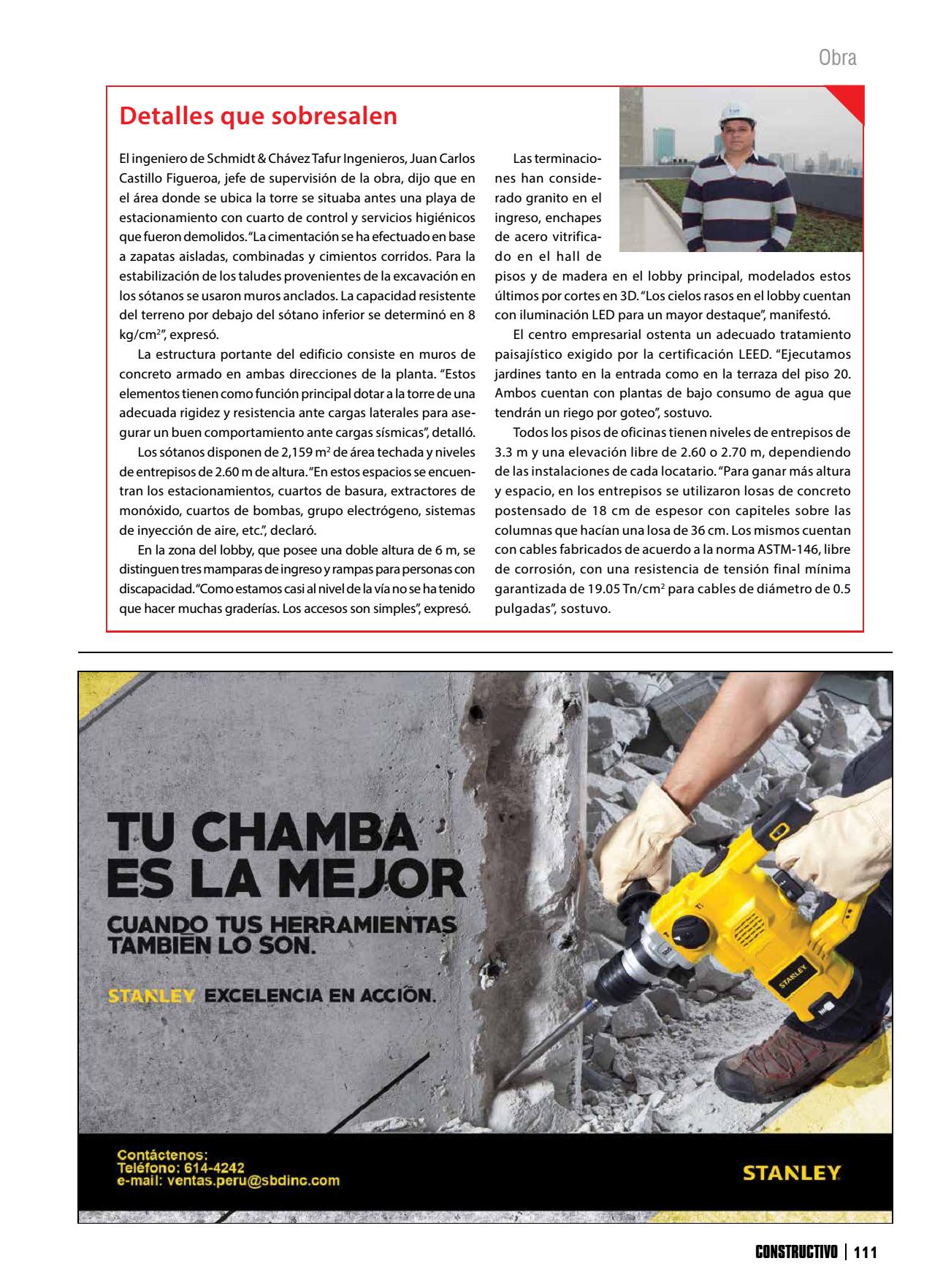 Obra

Detalles que sobresalen

El ingeniero de Schmidt & Chávez Tafur Ingenieros, Juan Carlos Castillo Figueroa, jefe de supervisión de la obra, dijo que en el área donde se ubica la torre se situaba antes una playa de estacionamiento con cuarto de control y servicios higiénicos que fueron demolidos. "La cimentación se ha efectuado en base a zapatas aisladas, combinadas y cimientos corridos. Para la estabilización de los taludes provenientes de la excavación en los sótanos se usaron muros anclados. La capacidad resistente del terreno por debajo del sótano inferior se determinó en 8 kg/cm$^2$", expresó.

La estructura portante del edificio consiste en muros de concreto armado en ambas direcciones de la planta. "Estos elementos tienen como función principal dotar a la torre de una adecuada rigidez y resistencia ante cargas laterales para asegurar un buen comportamiento ante cargas sísmicas", detalló.

Los sótanos disponen de 2,159 m$^2$ de área techada y niveles de entrepisos de 2.60 m de altura. "En estos espacios se encuentran los estacionamientos, cuartos de basura, extractores de monóxido, cuartos de bombas, grupo electrógeno, sistemas de inyección de aire, etc.", declaró.

En la zona del lobby, que posee una doble altura de 6 m, se distinguen tres mamparas de ingreso y rampas para personas con discapacidad. "Como estamos casi al nivel de la vía no se ha tenido que hacer muchas graderías. Los accesos son simples", expresó.

Las terminaciones han considerado granito en el ingreso, enchapes de acero vitrificado en el hall de pisos y de madera en el lobby principal, modelados estos últimos por cortes en 3D. "Los cielos rasos en el lobby cuentan con iluminación LED para un mayor destaque", manifestó.

El centro empresarial ostenta un adecuado tratamiento paisajístico exigido por la certificación LEED. "Ejecutamos jardines tanto en la entrada como en la terraza del piso 20. Ambos cuentan con plantas de bajo consumo de agua que tendrán un riego por goteo", sostuvo.

Todos los pisos de oficinas tienen niveles de entrepisos de 3.3 m y una elevación libre de 2.60 o 2.70 m, dependiendo de las instalaciones de cada locatario. "Para ganar más altura y espacio, en los entrepisos se utilizaron losas de concreto postensado de 18 cm de espesor con capiteles sobre las columnas que hacían una losa de 36 cm. Los mismos cuentan con cables fabricados de acuerdo a la norma ASTM-146, libre de corrosión, con una resistencia de tensión final mínima garantizada de 19.05 Tn/cm$^2$ para cables de diámetro de 0.5 pulgadas", sostuvo.

TU CHAMBA ES LA MEJOR
CUANDO TUS HERRAMIENTAS TAMBIÉN LO SON.
STANLEY EXCELENCIA EN ACCIÓN.

STANLEY

Contáctenos:
Teléfono: 614-4242
e-mail: ventas.peru@sbdinc.com

STANLEY

CONSTRUCTIVO | 111